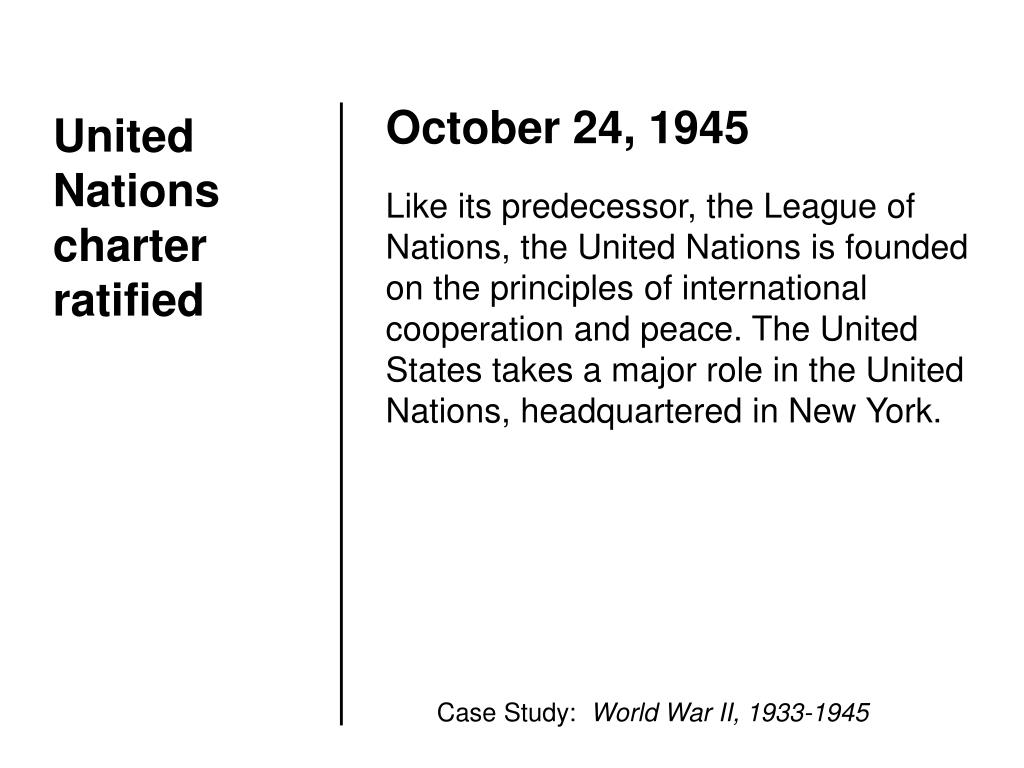 United Nations charter ratified

October 24, 1945

Like its predecessor, the League of Nations, the United Nations is founded on the principles of international cooperation and peace. The United States takes a major role in the United Nations, headquartered in New York.

Case Study: World War II, 1933-1945